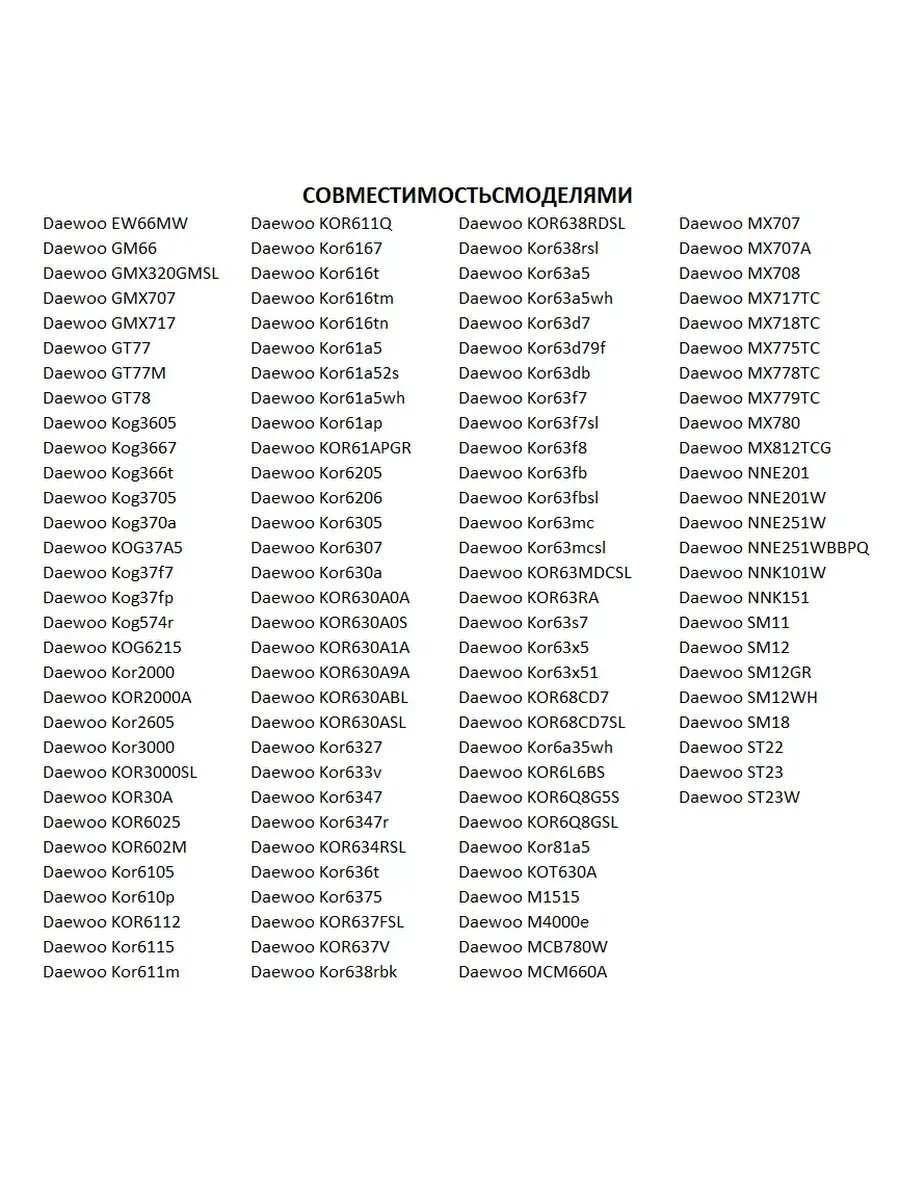 СОВМЕСТИМОСТЬСМОДЕЛЯМИ

Daewoo EW66MW
Daewoo GM66
Daewoo GMX320GMSL
Daewoo GMX707
Daewoo GMX717
Daewoo GT77
Daewoo GT77M
Daewoo GT78
Daewoo Kog3605
Daewoo Kog3667
Daewoo Kog366t
Daewoo Kog3705
Daewoo Kog370a
Daewoo KOG37A5
Daewoo Kog37f7
Daewoo Kog37fp
Daewoo Kog574r
Daewoo KOG6215
Daewoo Kor2000
Daewoo KOR2000A
Daewoo Kor2605
Daewoo Kor3000
Daewoo KOR3000SL
Daewoo KOR30A
Daewoo KOR6025
Daewoo KOR602M
Daewoo Kor6105
Daewoo Kor610p
Daewoo KOR6112
Daewoo Kor6115
Daewoo Kor611m

Daewoo KOR611Q
Daewoo Kor6167
Daewoo Kor616t
Daewoo Kor616tm
Daewoo Kor616tn
Daewoo Kor61a5
Daewoo Kor61a52s
Daewoo Kor61a5wh
Daewoo Kor61ap
Daewoo KOR61APGR
Daewoo Kor6205
Daewoo Kor6206
Daewoo Kor6305
Daewoo Kor6307
Daewoo Kor630a
Daewoo KOR630A0A
Daewoo KOR630A0S
Daewoo KOR630A1A
Daewoo KOR630A9A
Daewoo KOR630ABL
Daewoo KOR630ASL
Daewoo Kor6327
Daewoo Kor633v
Daewoo Kor6347
Daewoo Kor6347r
Daewoo KOR634RSL
Daewoo Kor636t
Daewoo Kor6375
Daewoo KOR637FSL
Daewoo KOR637V
Daewoo Kor638rbk

Daewoo KOR638RDSL
Daewoo Kor638rsl
Daewoo Kor63a5
Daewoo Kor63a5wh
Daewoo Kor63d7
Daewoo Kor63d79f
Daewoo Kor63db
Daewoo Kor63f7
Daewoo Kor63f7sl
Daewoo Kor63f8
Daewoo Kor63fb
Daewoo Kor63fbsl
Daewoo Kor63mc
Daewoo Kor63mcsl
Daewoo KOR63MDCSL
Daewoo KOR63RA
Daewoo Kor63s7
Daewoo Kor63x5
Daewoo Kor63x51
Daewoo KOR68CD7
Daewoo KOR68CD7SL
Daewoo Kor6a35wh
Daewoo KOR6L6BS
Daewoo KOR6Q8G5S
Daewoo KOR6Q8GSL
Daewoo Kor81a5
Daewoo KOT630A
Daewoo M1515
Daewoo M4000e
Daewoo MCB780W
Daewoo MCM660A

Daewoo MX707
Daewoo MX707A
Daewoo MX708
Daewoo MX717TC
Daewoo MX718TC
Daewoo MX775TC
Daewoo MX778TC
Daewoo MX779TC
Daewoo MX780
Daewoo MX812TCG
Daewoo NNE201
Daewoo NNE201W
Daewoo NNE251W
Daewoo NNE251WBBPQ
Daewoo NNK101W
Daewoo NNK151
Daewoo SM11
Daewoo SM12
Daewoo SM12GR
Daewoo SM12WH
Daewoo SM18
Daewoo ST22
Daewoo ST23
Daewoo ST23W